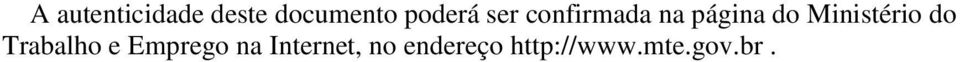 A autenticidade deste documento poderá ser confirmada na página do Ministério do Trabalho e Emprego na Internet, no endereço http://www.mte.gov.br .